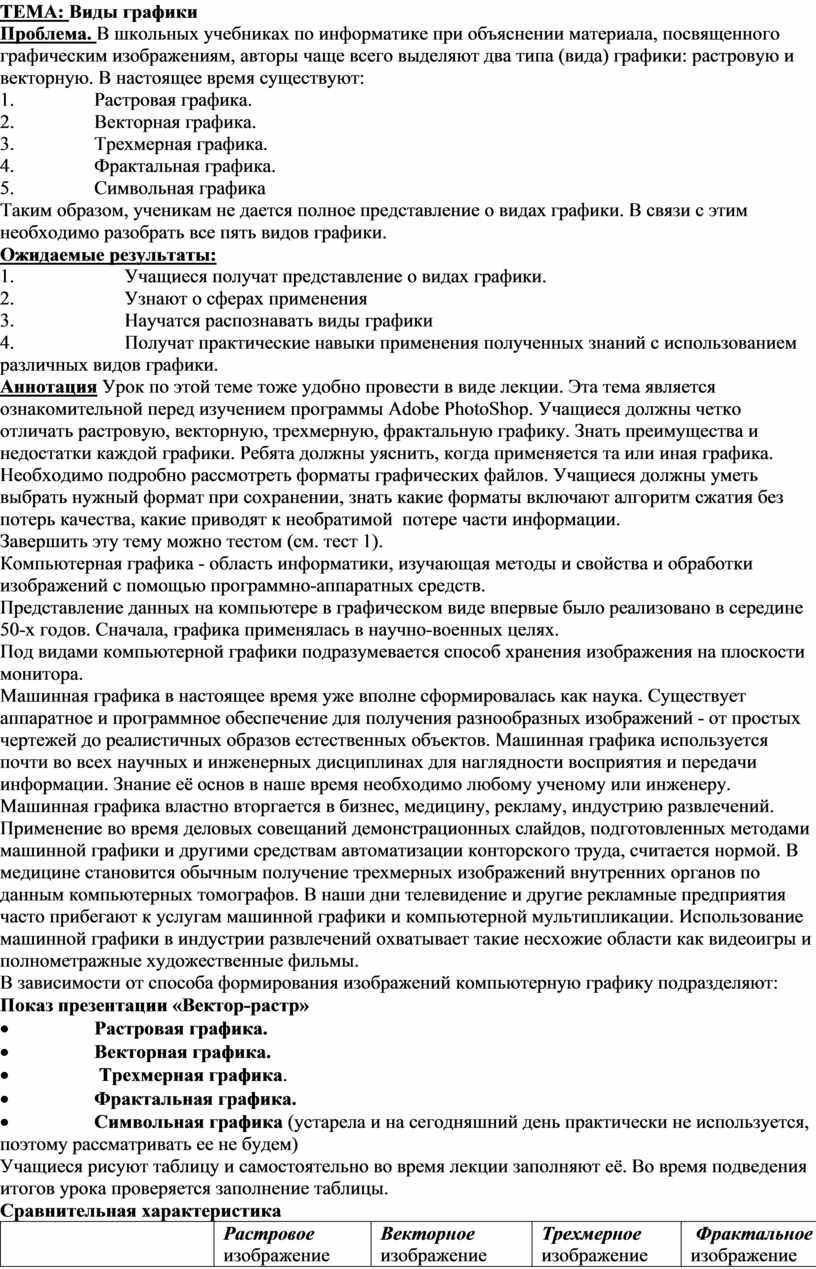 ТЕМА: Виды графики
Проблема. В школьных учебниках по информатике при объяснении материала, посвященного графическим изображениям, авторы чаще всего выделяют два типа (вида) графики: растровую и векторную. В настоящее время существуют:
1. Растровая графика.
2. Векторная графика.
3. Трехмерная графика.
4. Фрактальная графика.
5. Символьная графика
Таким образом, ученикам не дается полное представление о видах графики. В связи с этим необходимо разобрать все пять видов графики.
Ожидаемые результаты:
1. Учащиеся получат представление о видах графики.
2. Узнают о сферах применения
3. Научатся распознавать виды графики
4. Получат практические навыки применения полученных знаний с использованием различных видов графики.
Аннотация Урок по этой теме тоже удобно провести в виде лекции. Эта тема является ознакомительной перед изучением программы Adobe PhotoShop. Учащиеся должны четко отличать растровую, векторную, трехмерную, фрактальную графику. Знать преимущества и недостатки каждой графики. Ребята должны уяснить, когда применяется та или иная графика. Необходимо подробно рассмотреть форматы графических файлов. Учащиеся должны уметь выбрать нужный формат при сохранении, знать какие форматы включают алгоритм сжатия без потерь качества, какие приводят к необратимой потере части информации.
Завершить эту тему можно тестом (см. тест 1).
Компьютерная графика - область информатики, изучающая методы и свойства и обработки изображений с помощью программно-аппаратных средств.
Представление данных на компьютере в графическом виде впервые было реализовано в середине 50-х годов. Сначала, графика применялась в научно-военных целях.
Под видами компьютерной графики подразумевается способ хранения изображения на плоскости монитора.
Машинная графика в настоящее время уже вполне сформировалась как наука. Существует аппаратное и программное обеспечение для получения разнообразных изображений - от простых чертежей до реалистичных образов естественных объектов. Машинная графика используется почти во всех научных и инженерных дисциплинах для наглядности восприятия и передачи информации. Знание её основ в наше время необходимо любому ученому или инженеру. Машинная графика властно вторгается в бизнес, медицину, рекламу, индустрию развлечений. Применение во время деловых совещаний демонстрационных слайдов, подготовленных методами машинной графики и другими средствам автоматизации конторского труда, считается нормой. В медицине становится обычным получение трехмерных изображений внутренних органов по данным компьютерных томографов. В наши дни телевидение и другие рекламные предприятия часто прибегают к услугам машинной графики и компьютерной мультипликации. Использование машинной графики в индустрии развлечений охватывает такие несхожие области как видеоигры и полнометражные художественные фильмы.
В зависимости от способа формирования изображений компьютерную графику подразделяют:
Показ презентации «Вектор-растр»
• Растровая графика.
• Векторная графика.
• Трехмерная графика.
• Фрактальная графика.
• Символьная графика (устарела и на сегодняшний день практически не используется, поэтому рассматривать ее не будем)
Учащиеся рисуют таблицу и самостоятельно во время лекции заполняют её. Во время подведения итогов урока проверяется заполнение таблицы.
Сравнительная характеристика

| | Растровое изображение | Векторное изображение | Трехмерное изображение | Фрактальное изображение |
|---|---|---|---|---|